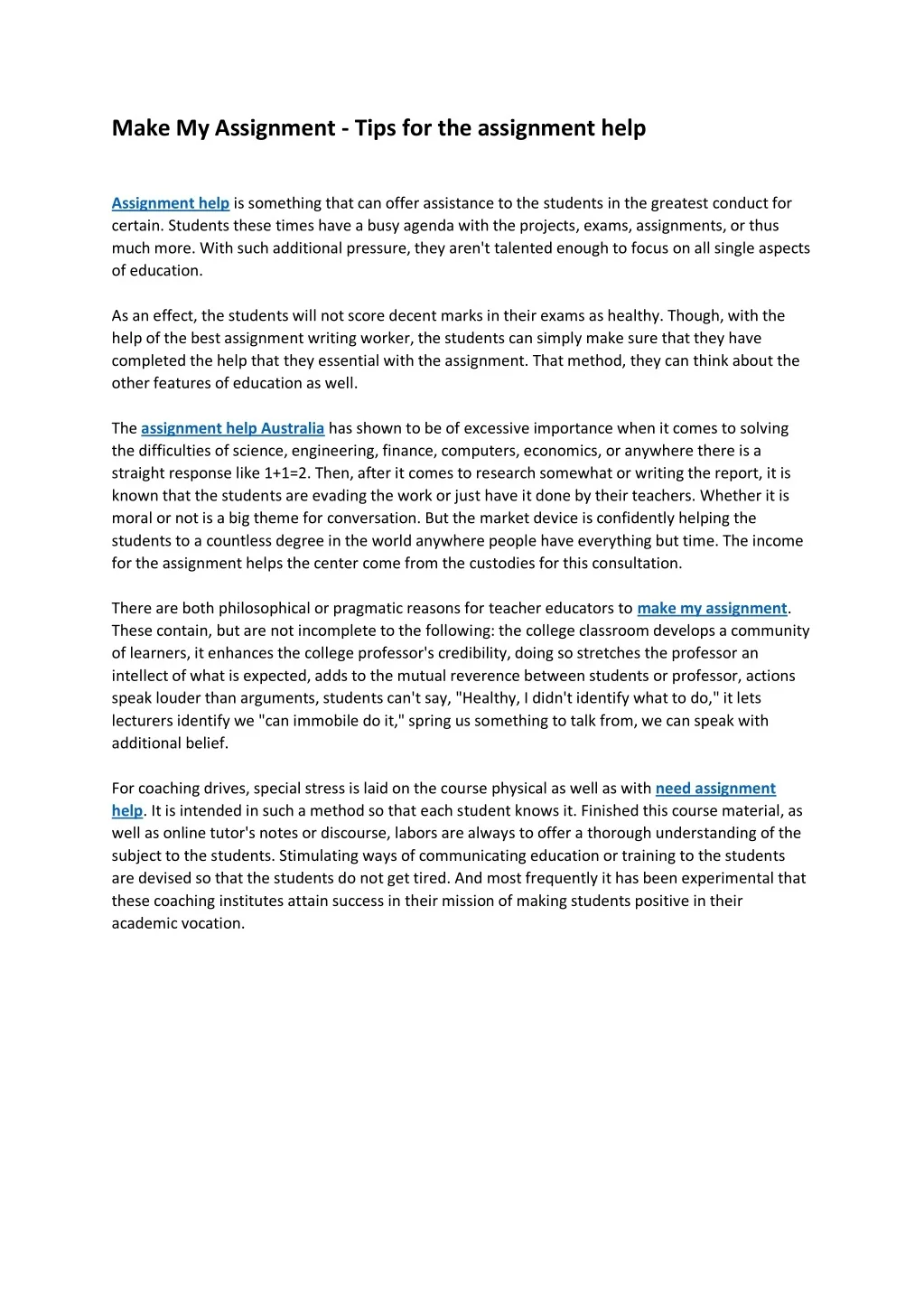 Make My Assignment - Tips for the assignment help

Assignment help is something that can offer assistance to the students in the greatest conduct for certain. Students these times have a busy agenda with the projects, exams, assignments, or thus much more. With such additional pressure, they aren't talented enough to focus on all single aspects of education.

As an effect, the students will not score decent marks in their exams as healthy. Though, with the help of the best assignment writing worker, the students can simply make sure that they have completed the help that they essential with the assignment. That method, they can think about the other features of education as well.

The assignment help Australia has shown to be of excessive importance when it comes to solving the difficulties of science, engineering, finance, computers, economics, or anywhere there is a straight response like 1+1=2. Then, after it comes to research somewhat or writing the report, it is known that the students are evading the work or just have it done by their teachers. Whether it is moral or not is a big theme for conversation. But the market device is confidently helping the students to a countless degree in the world anywhere people have everything but time. The income for the assignment helps the center come from the custodies for this consultation.

There are both philosophical or pragmatic reasons for teacher educators to make my assignment. These contain, but are not incomplete to the following: the college classroom develops a community of learners, it enhances the college professor's credibility, doing so stretches the professor an intellect of what is expected, adds to the mutual reverence between students or professor, actions speak louder than arguments, students can't say, "Healthy, I didn't identify what to do," it lets lecturers identify we "can immobile do it," spring us something to talk from, we can speak with additional belief.

For coaching drives, special stress is laid on the course physical as well as with need assignment help. It is intended in such a method so that each student knows it. Finished this course material, as well as online tutor's notes or discourse, labors are always to offer a thorough understanding of the subject to the students. Stimulating ways of communicating education or training to the students are devised so that the students do not get tired. And most frequently it has been experimental that these coaching institutes attain success in their mission of making students positive in their academic vocation.